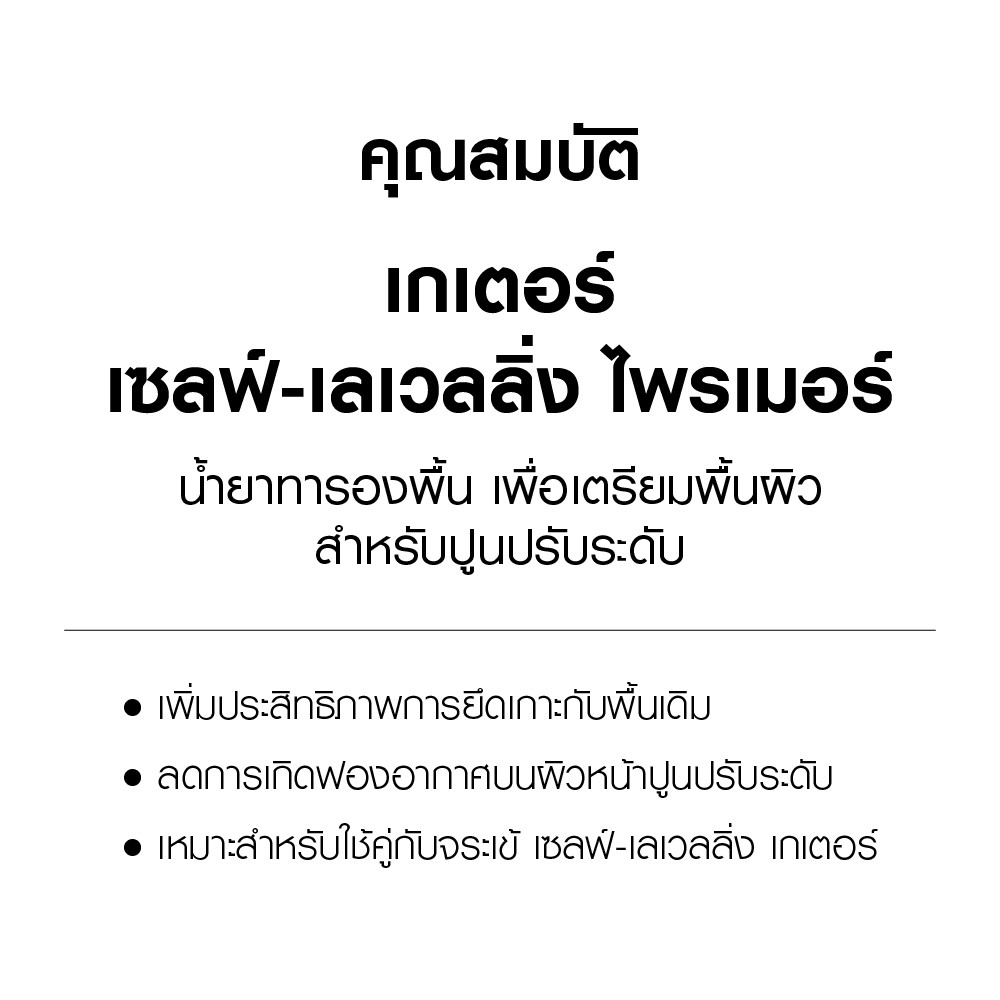 คุณสมบัติ

เกเตอร์
เซลฟ์-เลเวลลิ่ง ไพรเมอร์

น้ำยาทารองพื้น เพื่อเตรียมพื้นผิว
สำหรับปูนปรับระดับ

• เพิ่มประสิทธิภาพการยึดเกาะกับพื้นเดิม
• ลดการเกิดฟองอากาศบนผิวหน้าปูนปรับระดับ
• เหมาะสำหรับใช้คู่กับจระเข้ เซลฟ์-เลเวลลิ่ง เกเตอร์